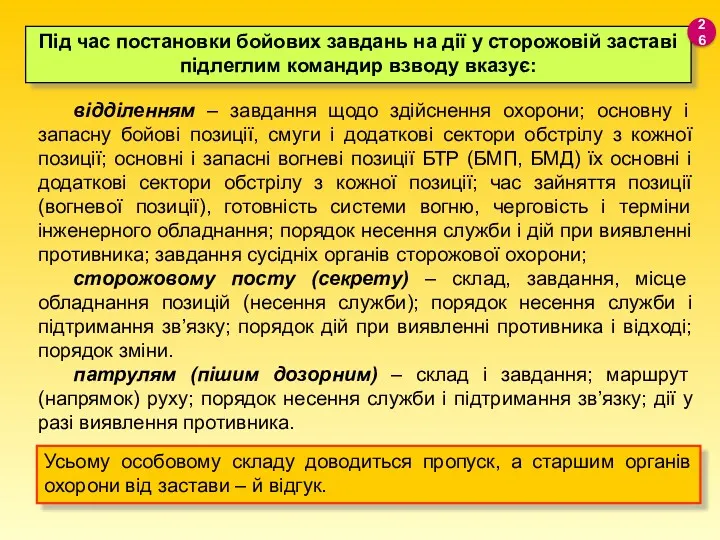 26

Під час постановки бойових завдань на дії у сторожовій заставі підлеглим командир взводу вказує:

відділенням – завдання щодо здійснення охорони; основну і запасну бойові позиції, смуги і додаткові сектори обстрілу з кожної позиції; основні і запасні вогневі позиції БТР (БМП, БМД) їх основні і додаткові сектори обстрілу з кожної позиції; час зайняття позиції (вогневої позиції), готовність системи вогню, черговість і терміни інженерного обладнання; порядок несення служби і дій при виявленні противника; завдання сусідніх органів сторожової охорони;

сторожовому посту (секрету) – склад, завдання, місце обладнання позицій (несення служби); порядок несення служби і підтримання зв'язку; порядок дій при виявленні противника і відході; порядок зміни.

патрулям (пішим дозорним) – склад і завдання; маршрут (напрямок) руху; порядок несення служби і підтримання зв'язку; дії у разі виявлення противника.

Усьому особовому складу доводиться пропуск, а старшим органів охорони від застави – й відгук.